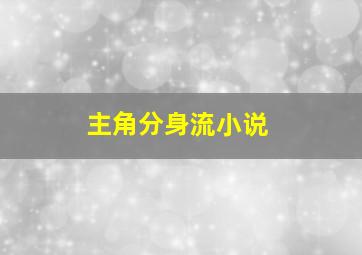 主角分身流小说